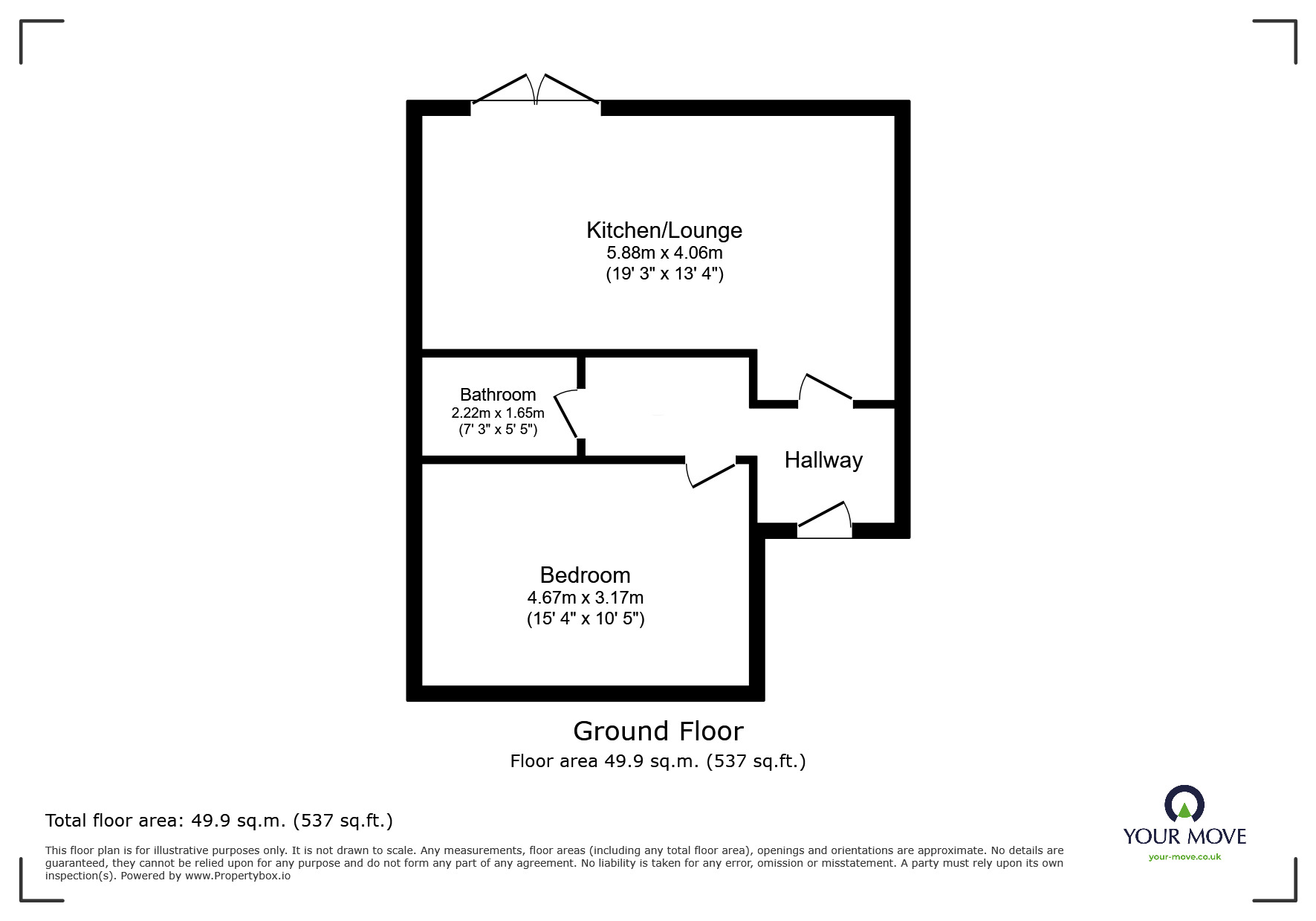 Kitchen/Lounge
5.88m x 4.06m
(19' 3" x 13' 4")

Bathroom
2.22m x 1.65m
(7' 3" x 5' 5")

Hallway

Bedroom
4.67m x 3.17m
(15' 4" x 10' 5")

Ground Floor
Floor area 49.9 sq.m. (537 sq.ft.)

Total floor area: 49.9 sq.m. (537 sq.ft.)

This floor plan is for illustrative purposes only. It is not drawn to scale. Any measurements, floor areas (including any total floor area), openings and orientations are approximate. No details are guaranteed, they cannot be relied upon for any purpose and do not form any part of any agreement. No liability is taken for any error, omission or misstatement. A party must rely upon its own inspection(s). Powered by www.Propertybox.io

YOUR MOVE
your-move.co.uk